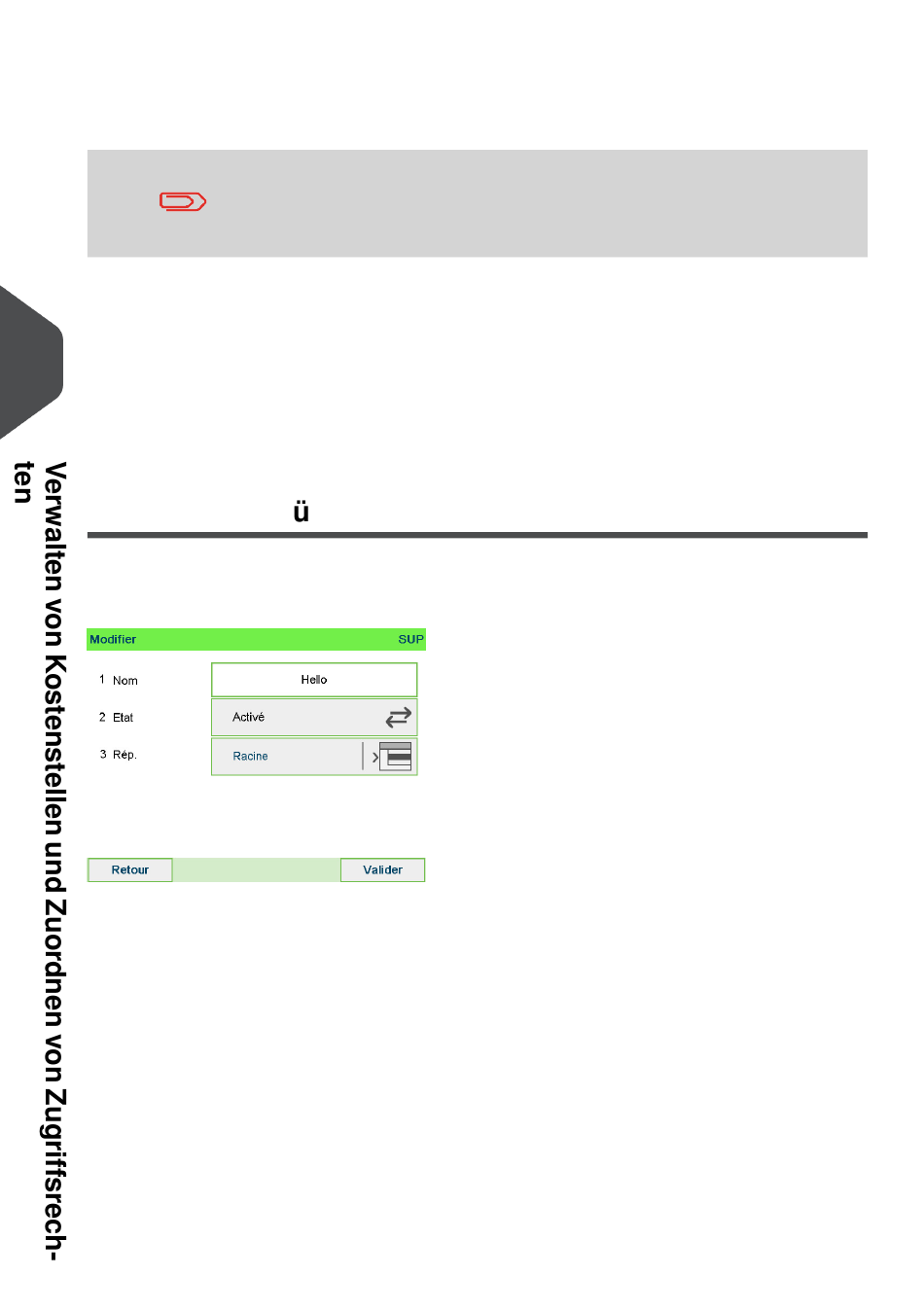 ü

Modifier SUP

1 Nom
Hello

2 Etat
Activé

3 Rép.
Racine

Retour
Valider

Verwalten von Kostenstellen und Zuordnen von Zugriffsrechten